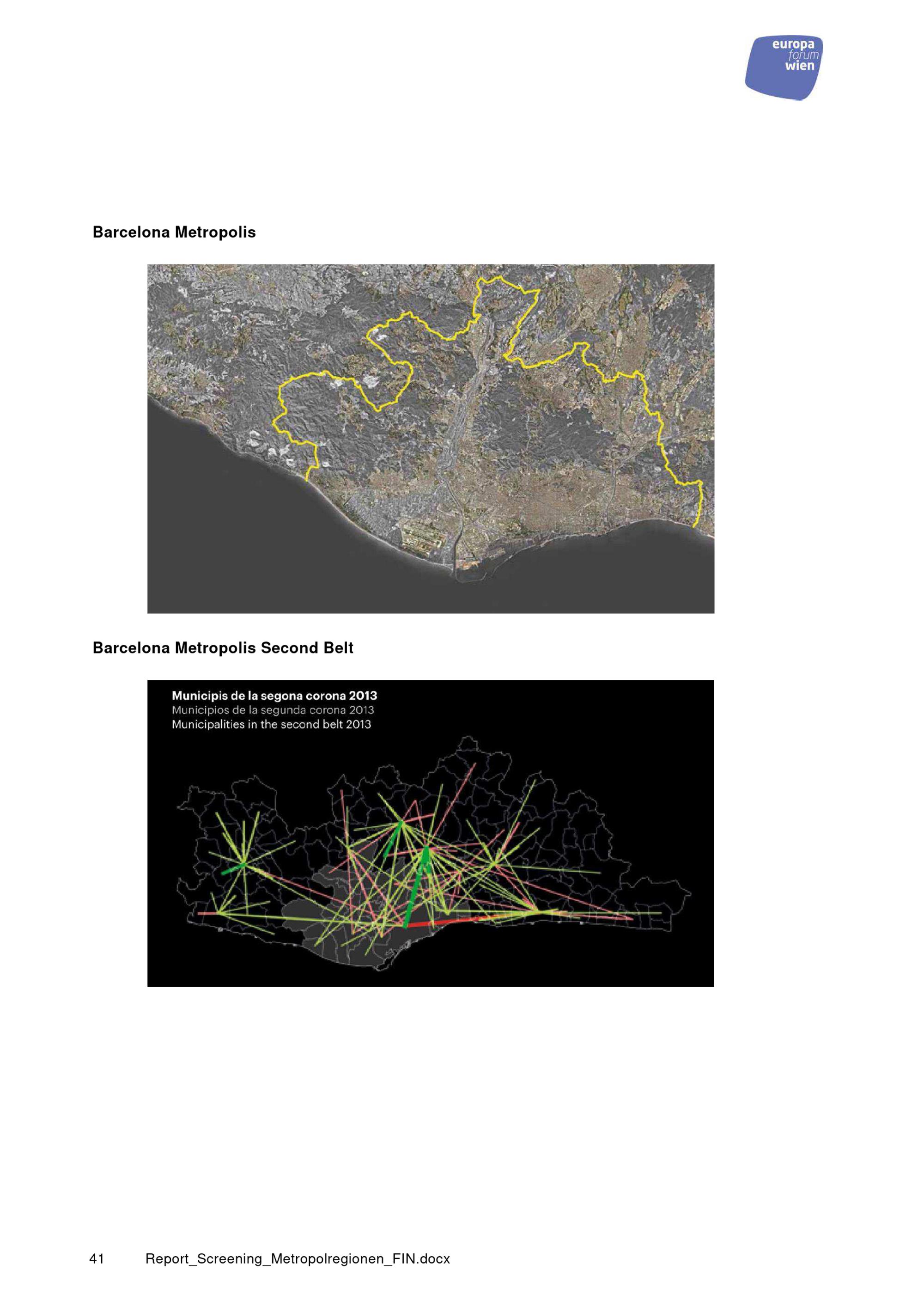 europa
forum
wien

Barcelona Metropolis

Barcelona Metropolis Second Belt

Municipis de la segona corona 2013
Municipios de la segunda corona 2013
Municipalities in the second belt 2013

41 Report_Screening_Metropolregionen_FIN.docx